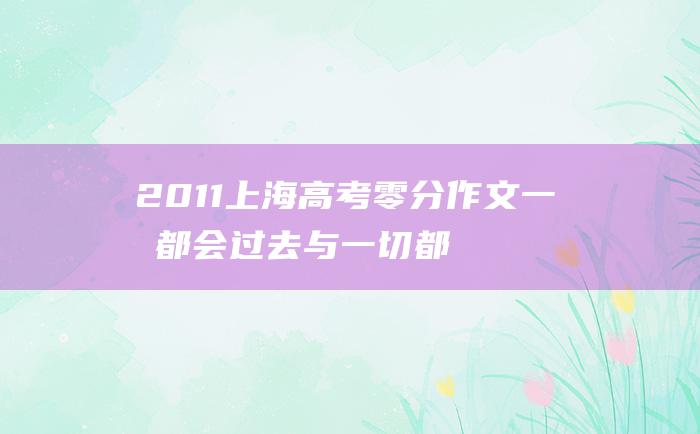 2011上海高考零分作文一 都会过去与一切都